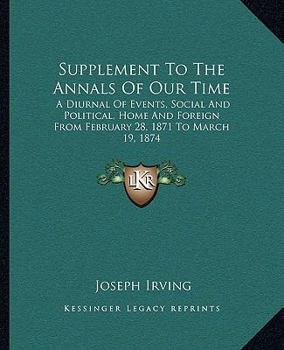 Supplement To The Annals Of Our Time

A Diurnal Of Events, Social And Political, Home And Foreign From February 28, 1871 To March 19, 1874

LKR

Joseph Irving

Kessinger Legacy Reprints